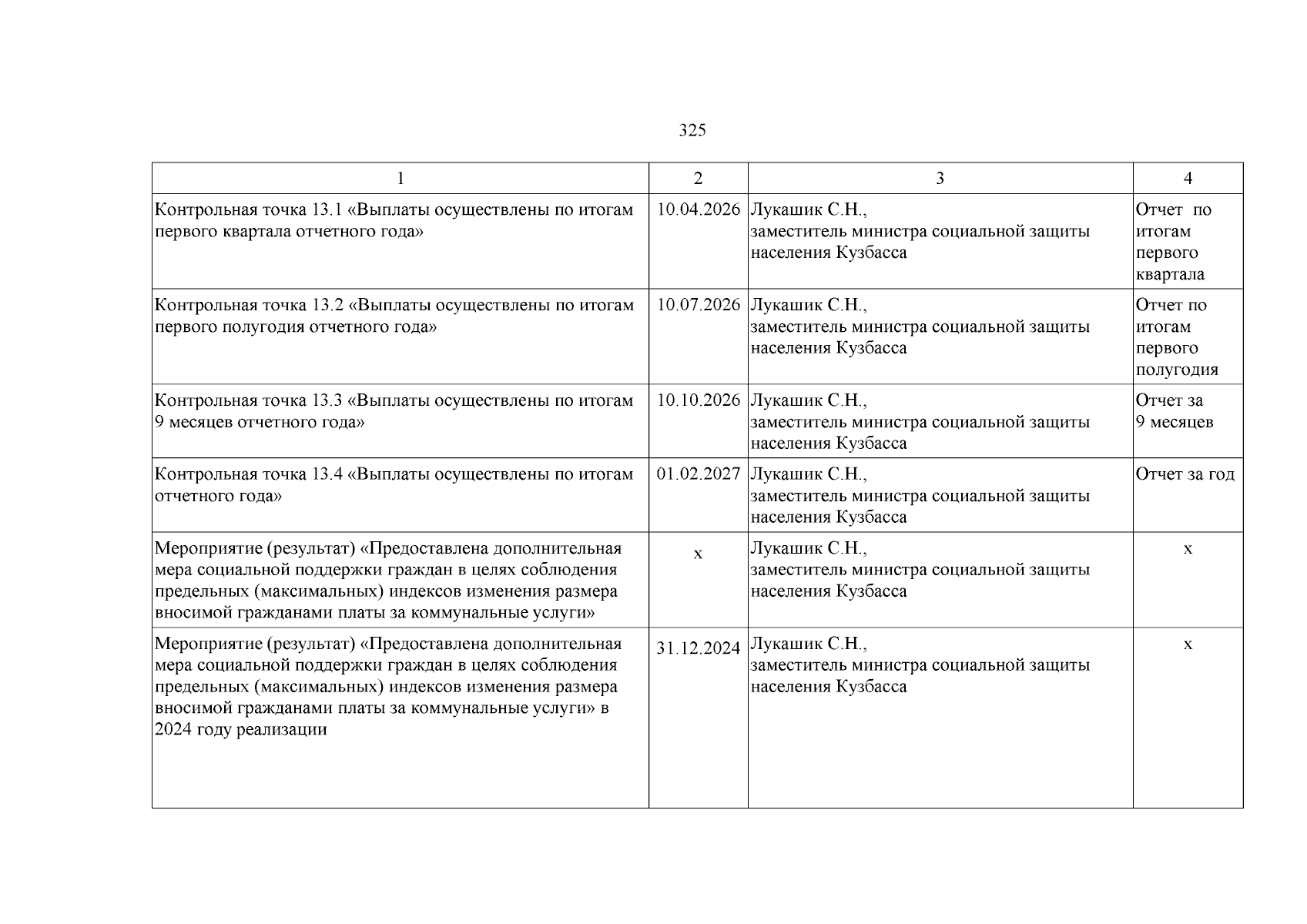 325

| 1 | 2 | 3 | 4 |
|---|---|---|---|
| Контрольная точка 13.1 «Выплаты осуществлены по итогам первого квартала отчетного года» | 10.04.2026 | Лукашик С.Н., заместитель министра социальной защиты населения Кузбасса | Отчет по итогам первого квартала |
| Контрольная точка 13.2 «Выплаты осуществлены по итогам первого полугодия отчетного года» | 10.07.2026 | Лукашик С.Н., заместитель министра социальной защиты населения Кузбасса | Отчет по итогам первого полугодия |
| Контрольная точка 13.3 «Выплаты осуществлены по итогам 9 месяцев отчетного года» | 10.10.2026 | Лукашик С.Н., заместитель министра социальной защиты населения Кузбасса | Отчет за 9 месяцев |
| Контрольная точка 13.4 «Выплаты осуществлены по итогам отчетного года» | 01.02.2027 | Лукашик С.Н., заместитель министра социальной защиты населения Кузбасса | Отчет за год |
| Мероприятие (результат) «Предоставлена дополнительная мера социальной поддержки граждан в целях соблюдения предельных (максимальных) индексов изменения размера вносимой гражданами платы за коммунальные услуги» | х | Лукашик С.Н., заместитель министра социальной защиты населения Кузбасса | х |
| Мероприятие (результат) «Предоставлена дополнительная мера социальной поддержки граждан в целях соблюдения предельных (максимальных) индексов изменения размера вносимой гражданами платы за коммунальные услуги» в 2024 году реализации | 31.12.2024 | Лукашик С.Н., заместитель министра социальной защиты населения Кузбасса | х |